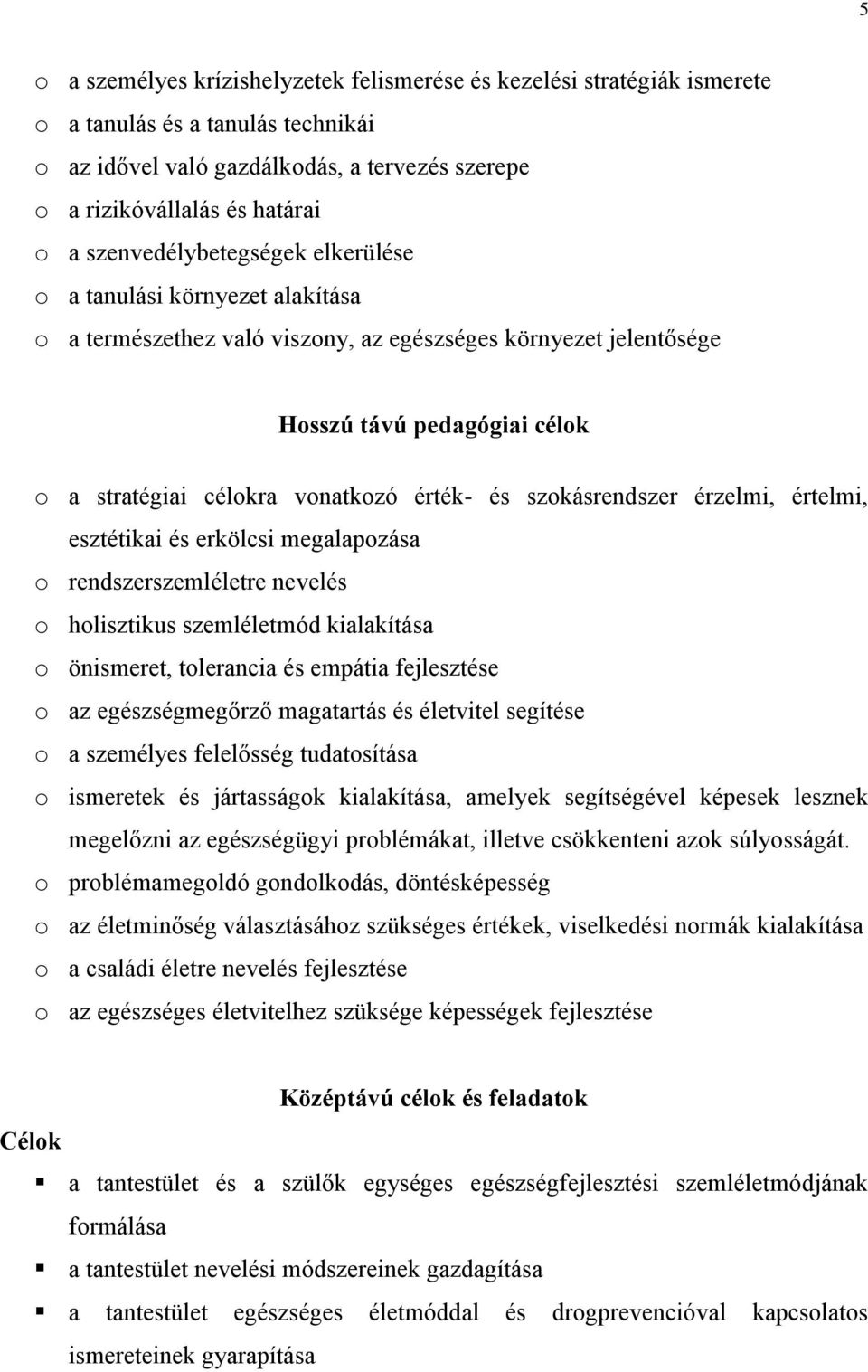 5

o a személyes krízishelyzetek felismerése és kezelési stratégiák ismerete
o a tanulás és a tanulás technikái
o az idővel való gazdálkodás, a tervezés szerepe
o a rizikóvállalás és határai
o a szenvedélybetegségek elkerülése
o a tanulási környezet alakítása
o a természethez való viszony, az egészséges környezet jelentősége

Hosszú távú pedagógiai célok

o a stratégiai célokra vonatkozó érték- és szokásrendszer érzelmi, értelmi, esztétikai és erkölcsi megalapozása
o rendszerszemléletre nevelés
o holisztikus szemléletmód kialakítása
o önismeret, tolerancia és empátia fejlesztése
o az egészségmegőrző magatartás és életvitel segítése
o a személyes felelősség tudatosítása
o ismeretek és jártasságok kialakítása, amelyek segítségével képesek lesznek megelőzni az egészségügyi problémákat, illetve csökkenteni azok súlyosságát.
o problémamegoldó gondolkodás, döntésképesség
o az életminőség választásához szükséges értékek, viselkedési normák kialakítása
o a családi életre nevelés fejlesztése
o az egészséges életvitelhez szüksége képességek fejlesztése

Középtávú célok és feladatok

Célok

▪ a tantestület és a szülők egységes egészségfejlesztési szemléletmódjának formálása
▪ a tantestület nevelési módszereinek gazdagítása
▪ a tantestület egészséges életmóddal és drogprevencióval kapcsolatos ismereteinek gyarapítása